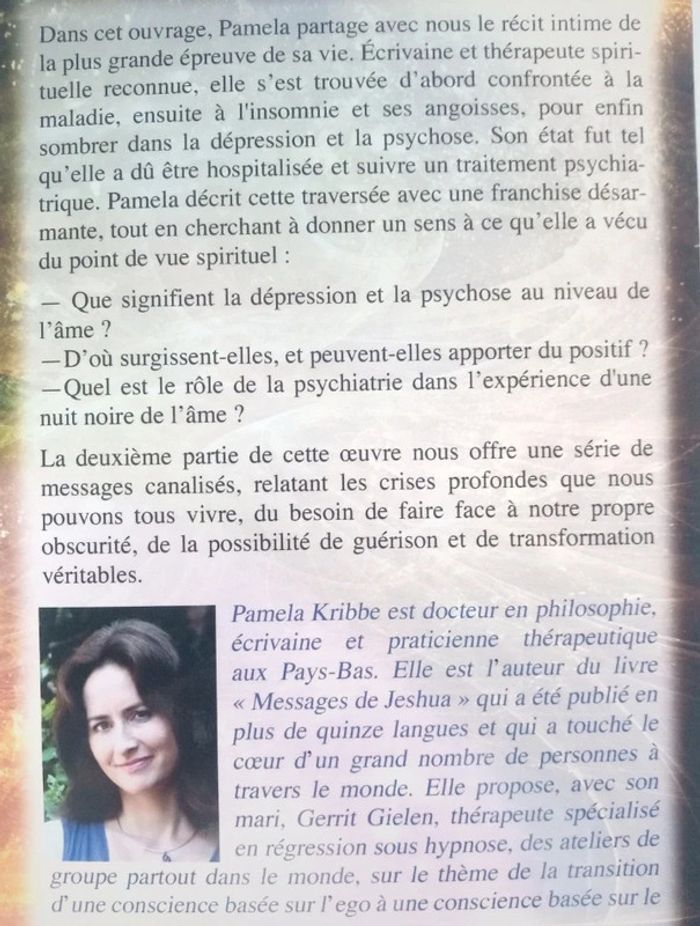 Dans cet ouvrage, Pamela partage avec nous le récit intime de la plus grande épreuve de sa vie. Écrivaine et thérapeute spirituelle reconnue, elle s'est trouvée d'abord confrontée à la maladie, ensuite à l'insomnie et ses angoisses, pour enfin sombrer dans la dépression et la psychose. Son état fut tel qu'elle a dû être hospitalisée et suivre un traitement psychiatrique. Pamela décrit cette traversée avec une franchise désarmante, tout en cherchant à donner un sens à ce qu'elle a vécu du point de vue spirituel :

— Que signifient la dépression et la psychose au niveau de l'âme ?
—D'où surgissent-elles, et peuvent-elles apporter du positif ?
—Quel est le rôle de la psychiatrie dans l'expérience d'une nuit noire de l'âme ?

La deuxième partie de cette œuvre nous offre une série de messages canalisés, relatant les crises profondes que nous pouvons tous vivre, du besoin de faire face à notre propre obscurité, de la possibilité de guérison et de transformation véritables.

Pamela Kribbe est docteur en philosophie, écrivaine et praticienne thérapeutique aux Pays-Bas. Elle est l'auteur du livre « Messages de Jeshua » qui a été publié en plus de quinze langues et qui a touché le cœur d'un grand nombre de personnes à travers le monde. Elle propose, avec son mari, Gerrit Gielen, thérapeute spécialisé en régression sous hypnose, des ateliers de groupe partout dans le monde, sur le thème de la transition d'une conscience basée sur l'ego à une conscience basée sur le